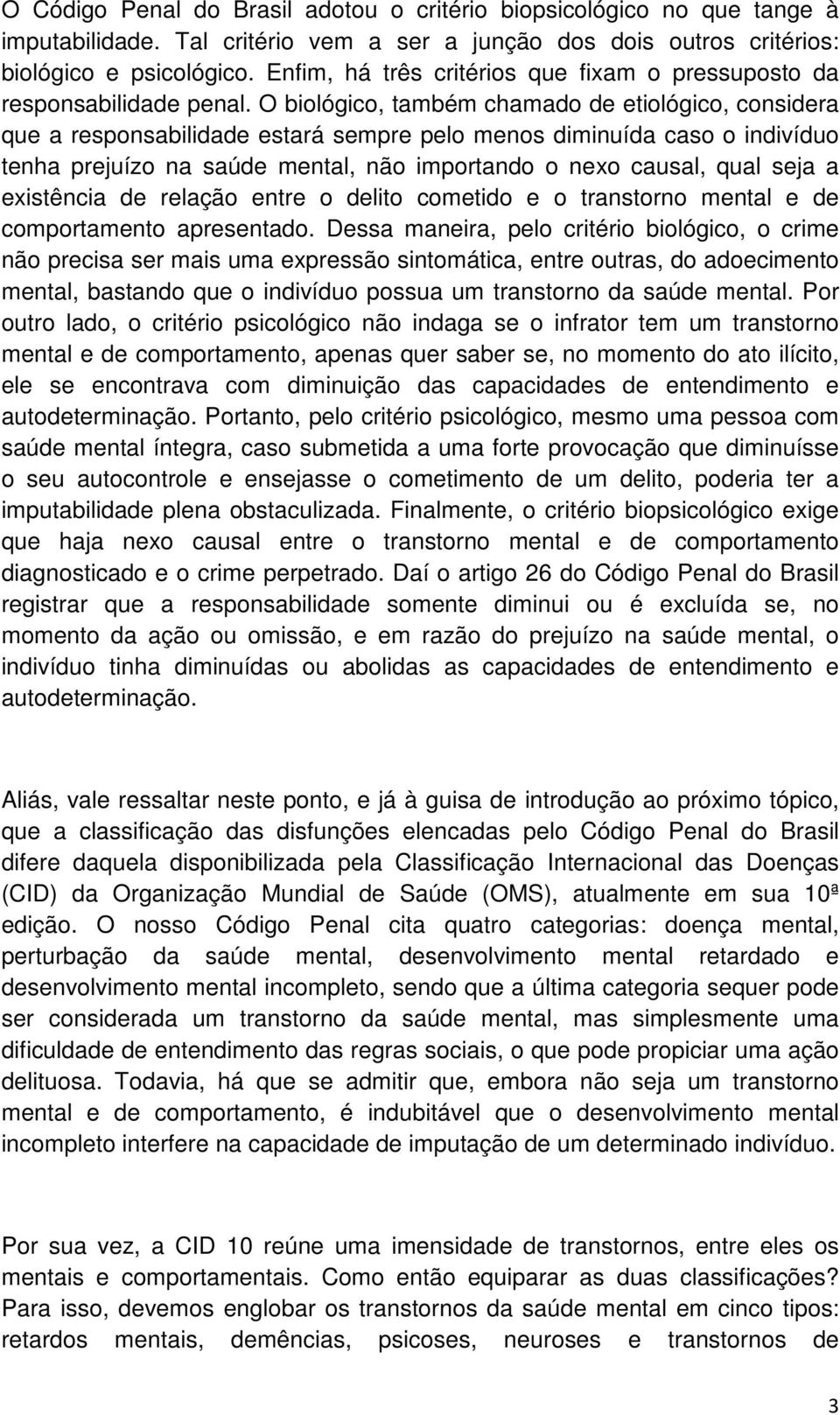 O Código Penal do Brasil adotou o critério biopsicológico no que tange à imputabilidade. Tal critério vem a ser a junção dos dois outros critérios: biológico e psicológico. Enfim, há três critérios que fixam o pressuposto da responsabilidade penal. O biológico, também chamado de etiológico, considera que a responsabilidade estará sempre pelo menos diminuída caso o indivíduo tenha prejuízo na saúde mental, não importando o nexo causal, qual seja a existência de relação entre o delito cometido e o transtorno mental e de comportamento apresentado. Dessa maneira, pelo critério biológico, o crime não precisa ser mais uma expressão sintomática, entre outras, do adoecimento mental, bastando que o indivíduo possua um transtorno da saúde mental. Por outro lado, o critério psicológico não indaga se o infrator tem um transtorno mental e de comportamento, apenas quer saber se, no momento do ato ilícito, ele se encontrava com diminuição das capacidades de entendimento e autodeterminação. Portanto, pelo critério psicológico, mesmo uma pessoa com saúde mental íntegra, caso submetida a uma forte provocação que diminuísse o seu autocontrole e ensejasse o cometimento de um delito, poderia ter a imputabilidade plena obstaculizada. Finalmente, o critério biopsicológico exige que haja nexo causal entre o transtorno mental e de comportamento diagnosticado e o crime perpetrado. Daí o artigo 26 do Código Penal do Brasil registrar que a responsabilidade somente diminui ou é excluída se, no momento da ação ou omissão, e em razão do prejuízo na saúde mental, o indivíduo tinha diminuídas ou abolidas as capacidades de entendimento e autodeterminação.

Aliás, vale ressaltar neste ponto, e já à guisa de introdução ao próximo tópico, que a classificação das disfunções elencadas pelo Código Penal do Brasil difere daquela disponibilizada pela Classificação Internacional das Doenças (CID) da Organização Mundial de Saúde (OMS), atualmente em sua 10ª edição. O nosso Código Penal cita quatro categorias: doença mental, perturbação da saúde mental, desenvolvimento mental retardado e desenvolvimento mental incompleto, sendo que a última categoria sequer pode ser considerada um transtorno da saúde mental, mas simplesmente uma dificuldade de entendimento das regras sociais, o que pode propiciar uma ação delituosa. Todavia, há que se admitir que, embora não seja um transtorno mental e de comportamento, é indubitável que o desenvolvimento mental incompleto interfere na capacidade de imputação de um determinado indivíduo.

Por sua vez, a CID 10 reúne uma imensidade de transtornos, entre eles os mentais e comportamentais. Como então equiparar as duas classificações? Para isso, devemos englobar os transtornos da saúde mental em cinco tipos: retardos mentais, demências, psicoses, neuroses e transtornos de

3